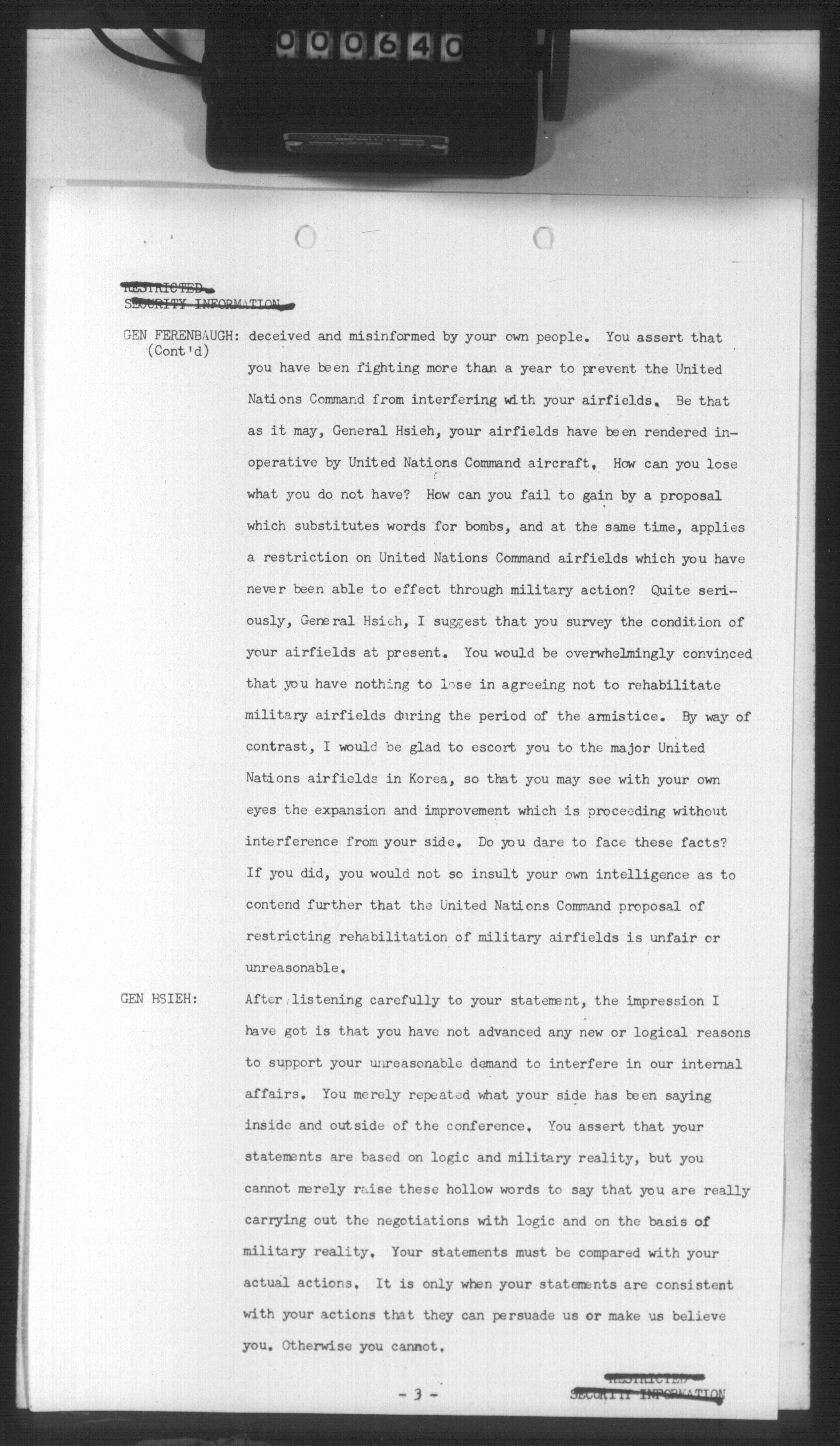 000640

RESTRICTED
SECURITY INFORMATION

GEN FERENBAUGH: (Cont'd) deceived and misinformed by your own people. You assert that you have been fighting more than a year to prevent the United Nations Command from interfering with your airfields. Be that as it may, General Hsieh, your airfields have been rendered inoperative by United Nations Command aircraft. How can you lose what you do not have? How can you fail to gain by a proposal which substitutes words for bombs, and at the same time, applies a restriction on United Nations Command airfields which you have never been able to effect through military action? Quite seriously, General Hsieh, I suggest that you survey the condition of your airfields at present. You would be overwhelmingly convinced that you have nothing to lose in agreeing not to rehabilitate military airfields during the period of the armistice. By way of contrast, I would be glad to escort you to the major United Nations airfields in Korea, so that you may see with your own eyes the expansion and improvement which is proceeding without interference from your side. Do you dare to face these facts? If you did, you would not so insult your own intelligence as to contend further that the United Nations Command proposal of restricting rehabilitation of military airfields is unfair or unreasonable.

GEN HSIEH: After listening carefully to your statement, the impression I have got is that you have not advanced any new or logical reasons to support your unreasonable demand to interfere in our internal affairs. You merely repeated what your side has been saying inside and outside of the conference. You assert that your statements are based on logic and military reality, but you cannot merely raise these hollow words to say that you are really carrying out the negotiations with logic and on the basis of military reality. Your statements must be compared with your actual actions. It is only when your statements are consistent with your actions that they can persuade us or make us believe you. Otherwise you cannot.

- 3 -

RESTRICTED
SECURITY INFORMATION